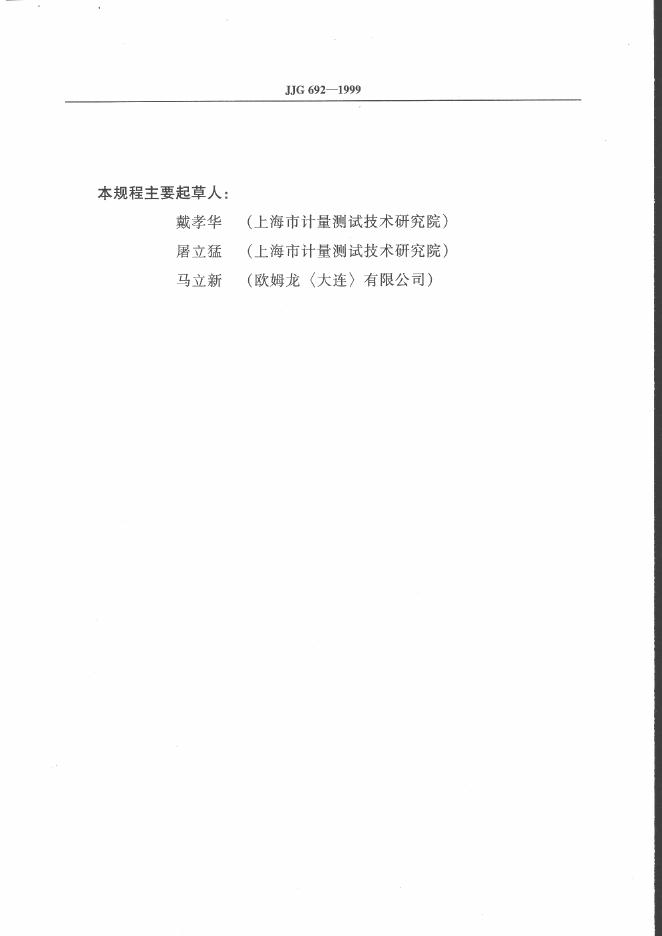 JJG 692—1999

本规程主要起草人：

戴孝华 （上海市计量测试技术研究院）

屠立猛 （上海市计量测试技术研究院）

马立新 （欧姆龙〈大连〉有限公司）